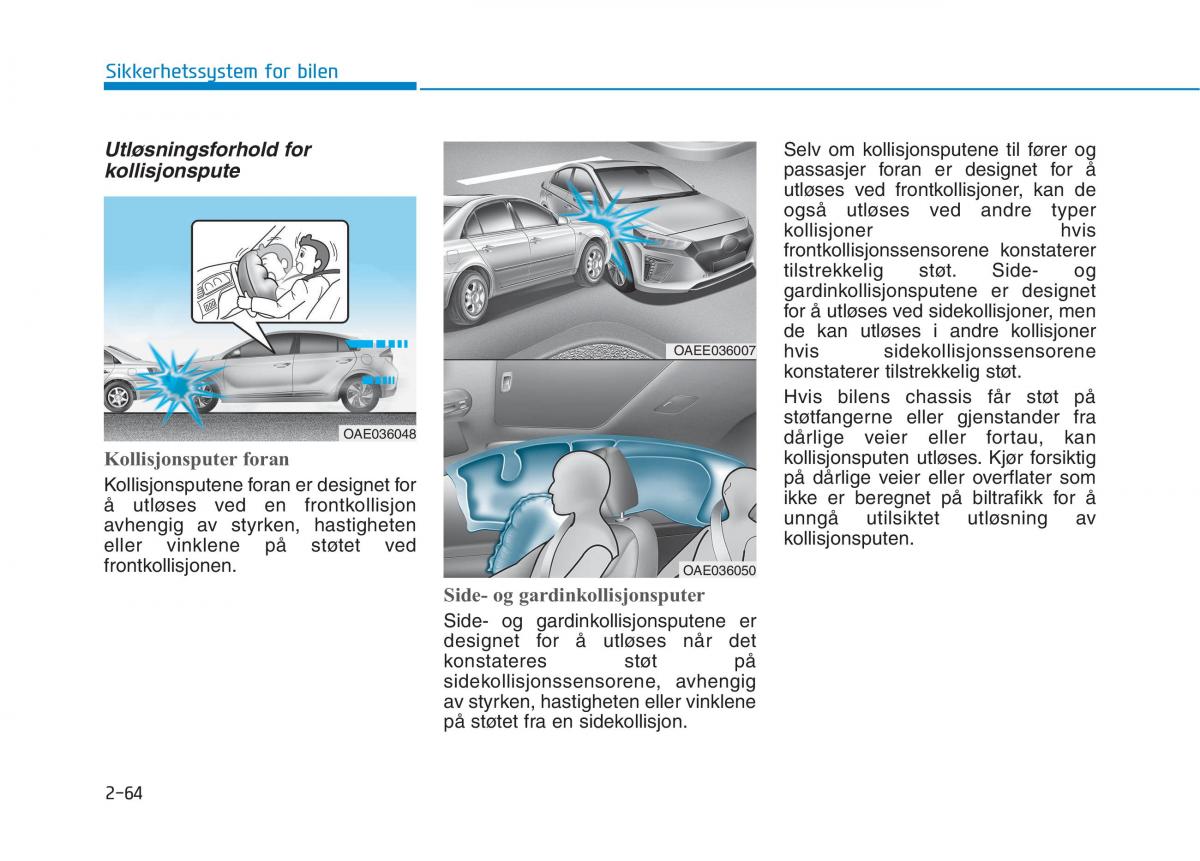 Sikkerhetssystem for bilen

Utløsningsforhold for kollisjonspute

OAE036048

Kollisjonsputer foran

Kollisjonsputene foran er designet for å utløses ved en frontkollisjon avhengig av styrken, hastigheten eller vinklene på støtet ved frontkollisjonen.

OAEE036007

OAE036050

Side- og gardinkollisjonsputer

Side- og gardinkollisjonsputene er designet for å utløses når det konstateres støt på sidekollisjonssensorene, avhengig av styrken, hastigheten eller vinklene på støtet fra en sidekollisjon.

Selv om kollisjonsputene til fører og passasjer foran er designet for å utløses ved frontkollisjoner, kan de også utløses ved andre typer kollisjoner hvis frontkollisjonssensorene konstaterer tilstrekkelig støt. Side- og gardinkollisjonsputene er designet for å utløses ved sidekollisjoner, men de kan utløses i andre kollisjoner hvis sidekollisjonssensorene konstaterer tilstrekkelig støt.

Hvis bilens chassis får støt på støtfangerne eller gjenstander fra dårlige veier eller fortau, kan kollisjonsputen utløses. Kjør forsiktig på dårlige veier eller overflater som ikke er beregnet på biltrafikk for å unngå utilsiktet utløsning av kollisjonsputen.

2-64